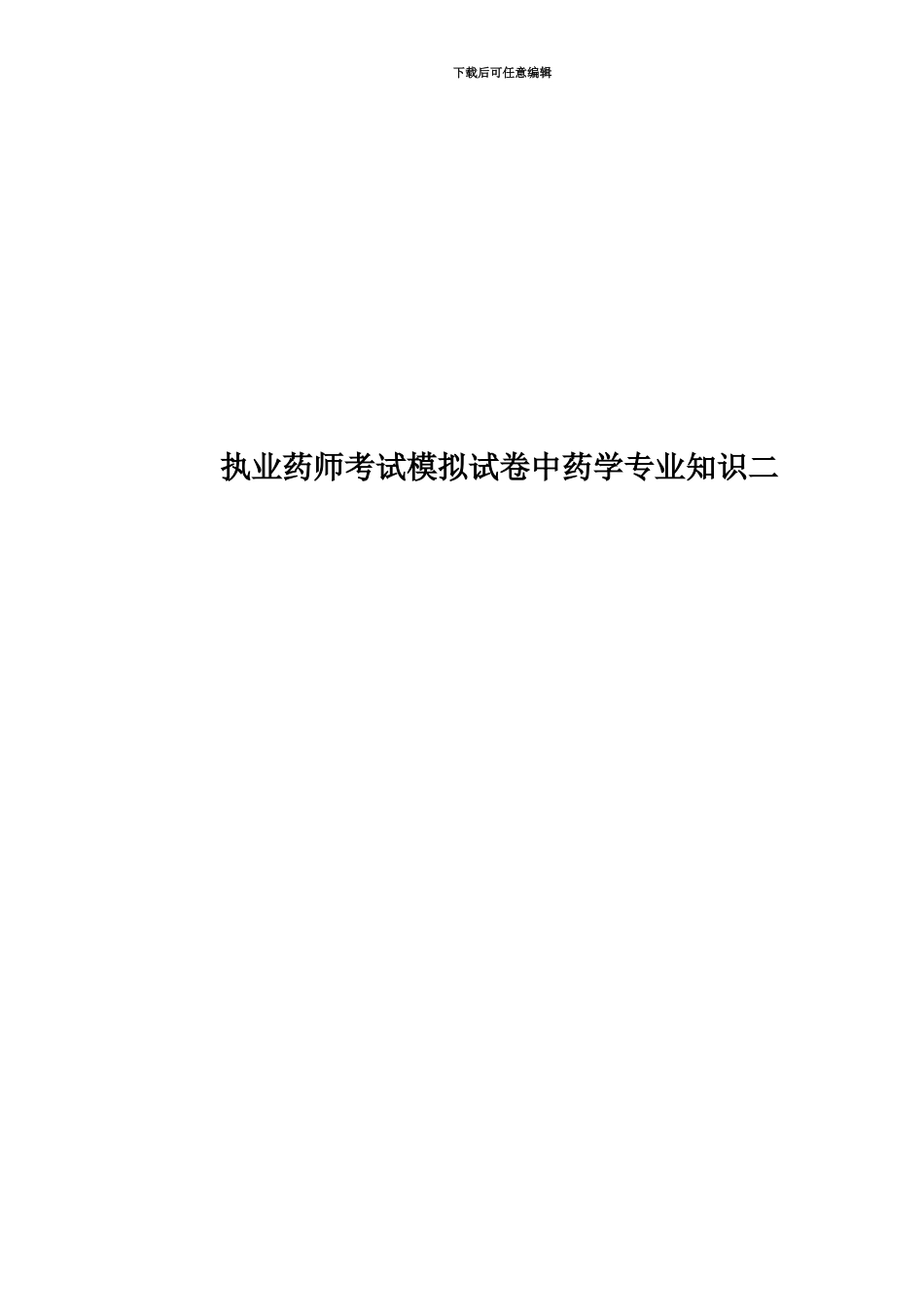 下载后可任意编辑

执业药师考试模拟试卷中药学专业知识二